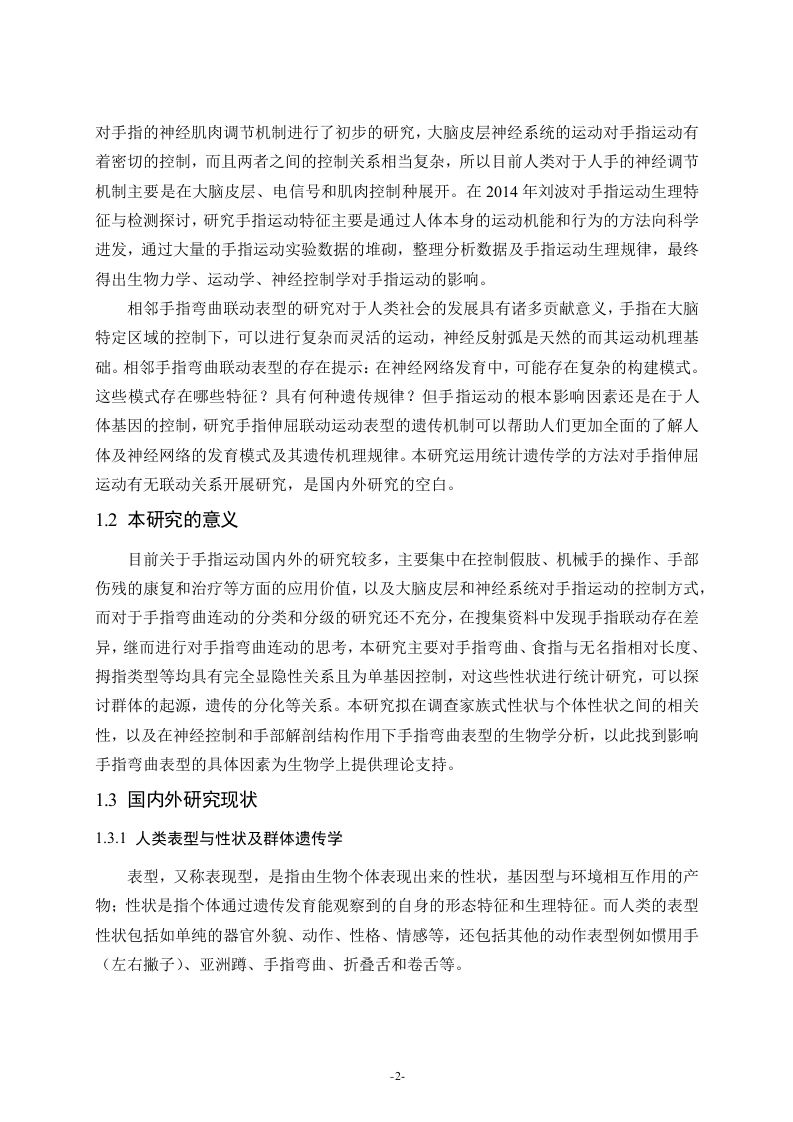 对手指的神经肌肉调节机制进行了初步的研究，大脑皮层神经系统的运动对手指运动有着密切的控制，而且两者之间的控制关系相当复杂，所以目前人类对于人手的神经调节机制主要是在大脑皮层、电信号和肌肉控制种展开。在 2014 年刘波对手指运动生理特征与检测探讨，研究手指运动特征主要是通过人体本身的运动机能和行为的方法向科学进发，通过大量的手指运动实验数据的堆砌，整理分析数据及手指运动生理规律，最终得出生物力学、运动学、神经控制学对手指运动的影响。

相邻手指弯曲联动表型的研究对于人类社会的发展具有诸多贡献意义，手指在大脑特定区域的控制下，可以进行复杂而灵活的运动，神经反射弧是天然的而其运动机理基础。相邻手指弯曲联动表型的存在提示：在神经网络发育中，可能存在复杂的构建模式。这些模式存在哪些特征？具有何种遗传规律？但手指运动的根本影响因素还是在于人体基因的控制，研究手指伸屈联动运动表型的遗传机制可以帮助人们更加全面的了解人体及神经网络的发育模式及其遗传机理规律。本研究运用统计遗传学的方法对手指伸屈运动有无联动关系开展研究，是国内外研究的空白。

1.2 本研究的意义

目前关于手指运动国内外的研究较多，主要集中在控制假肢、机械手的操作、手部伤残的康复和治疗等方面的应用价值，以及大脑皮层和神经系统对手指运动的控制方式，而对于手指弯曲连动的分类和分级的研究还不充分，在搜集资料中发现手指联动存在差异，继而进行对手指弯曲连动的思考，本研究主要对手指弯曲、食指与无名指相对长度、拇指类型等均具有完全显隐性关系且为单基因控制，对这些性状进行统计研究，可以探讨群体的起源，遗传的分化等关系。本研究拟在调查家族式性状与个体性状之间的相关性，以及在神经控制和手部解剖结构作用下手指弯曲表型的生物学分析，以此找到影响手指弯曲表型的具体因素为生物学上提供理论支持。

1.3 国内外研究现状

1.3.1 人类表型与性状及群体遗传学

表型，又称表现型，是指由生物个体表现出来的性状，基因型与环境相互作用的产物；性状是指个体通过遗传发育能观察到的自身的形态特征和生理特征。而人类的表型性状包括如单纯的器官外貌、动作、性格、情感等，还包括其他的动作表型例如惯用手（左右撇子）、亚洲蹲、手指弯曲、折叠舌和卷舌等。

-2-